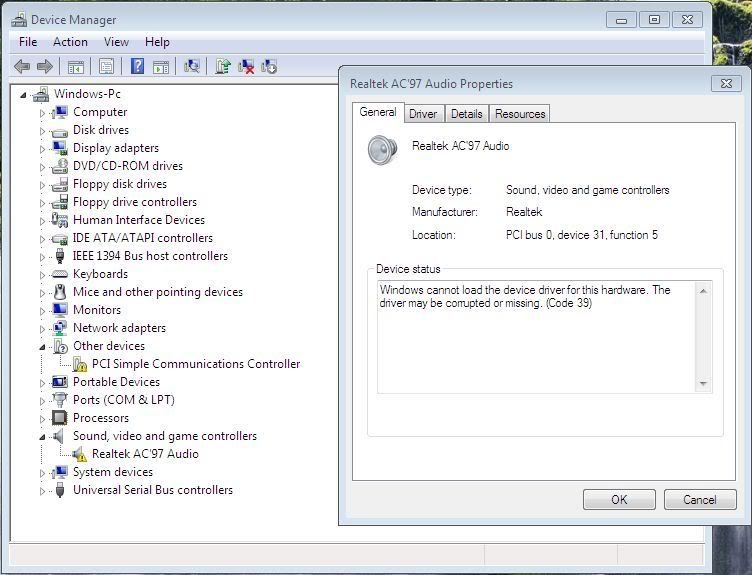 Device Manager

File Action View Help

Windows-Pc
Computer
Disk drives
Display adapters
DVD/CD-ROM drives
Floppy disk drives
Floppy drive controllers
Human Interface Devices
IDE ATA/ATAPI controllers
IEEE 1394 Bus host controllers
Keyboards
Mice and other pointing devices
Monitors
Network adapters
Other devices
PCI Simple Communications Controller
Portable Devices
Ports (COM & LPT)
Processors
Sound, video and game controllers
Realtek AC'97 Audio
System devices
Universal Serial Bus controllers

Realtek AC'97 Audio Properties

General Driver Details Resources

Realtek AC'97 Audio

Device type: Sound, video and game controllers
Manufacturer: Realtek
Location: PCI bus 0, device 31, function 5

Device status
Windows cannot load the device driver for this hardware. The driver may be corrupted or missing. (Code 39)

OK Cancel